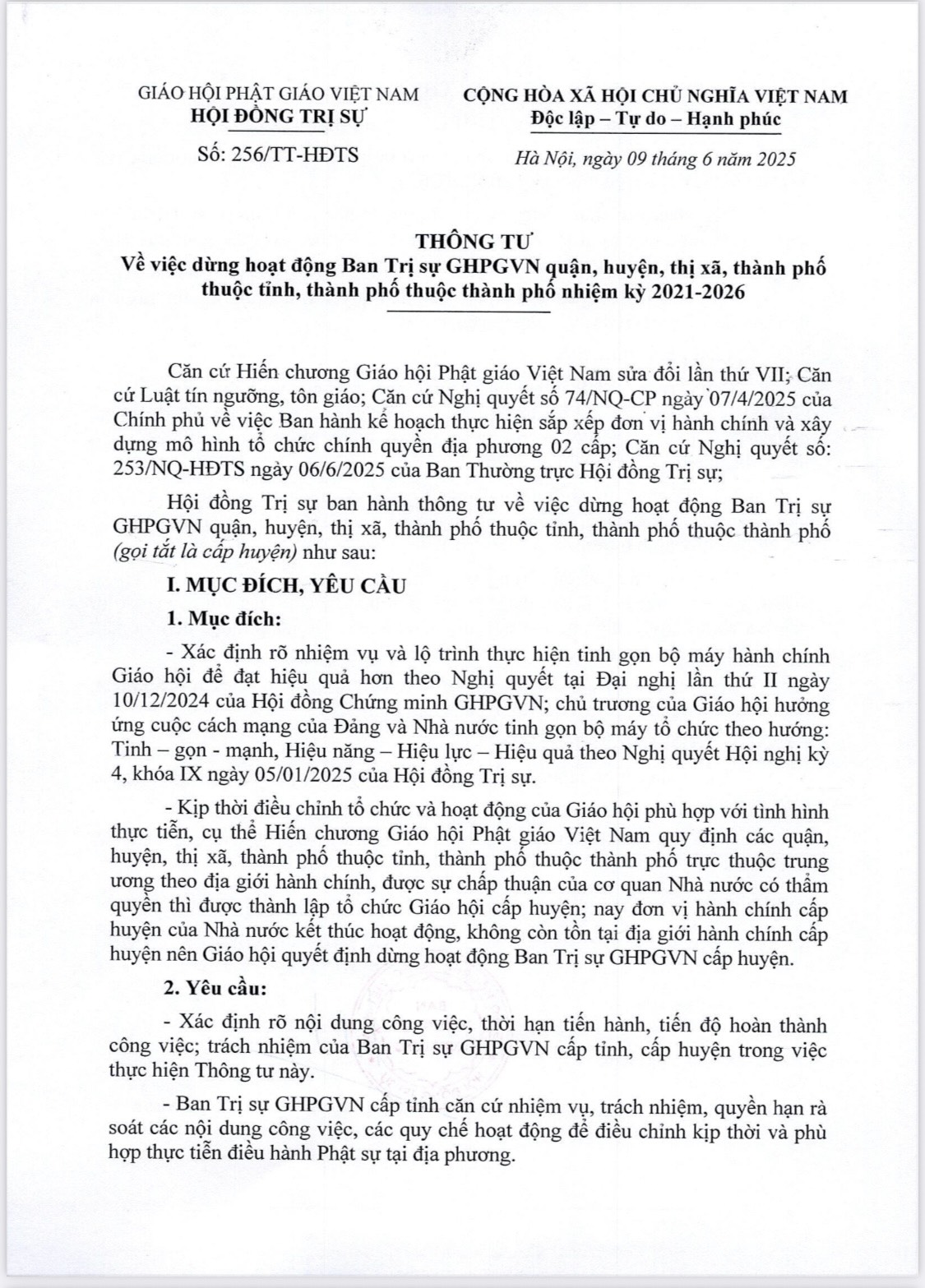 GIÁO HỘI PHẬT GIÁO VIỆT NAM
HỘI ĐỒNG TRỊ SỰ

Số: 256/TT-HĐTS

CỘNG HÒA XÃ HỘI CHỦ NGHĨA VIỆT NAM
Độc lập – Tự do – Hạnh phúc

Hà Nội, ngày 09 tháng 6 năm 2025

THÔNG TƯ
Về việc dừng hoạt động Ban Trị sự GHPGVN quận, huyện, thị xã, thành phố thuộc tỉnh, thành phố thuộc thành phố nhiệm kỳ 2021-2026

Căn cứ Hiến chương Giáo hội Phật giáo Việt Nam sửa đổi lần thứ VII; Căn cứ Luật tín ngưỡng, tôn giáo; Căn cứ Nghị quyết số 74/NQ-CP ngày 07/4/2025 của Chính phủ về việc Ban hành kế hoạch thực hiện sắp xếp đơn vị hành chính và xây dựng mô hình tổ chức chính quyền địa phương 02 cấp; Căn cứ Nghị quyết số: 253/NQ-HĐTS ngày 06/6/2025 của Ban Thường trực Hội đồng Trị sự;

Hội đồng Trị sự ban hành thông tư về việc dừng hoạt động Ban Trị sự GHPGVN quận, huyện, thị xã, thành phố thuộc tỉnh, thành phố thuộc thành phố (gọi tắt là cấp huyện) như sau:

I. MỤC ĐÍCH, YÊU CẦU

1. Mục đích:

- Xác định rõ nhiệm vụ và lộ trình thực hiện tinh gọn bộ máy hành chính Giáo hội để đạt hiệu quả hơn theo Nghị quyết tại Đại nghị lần thứ II ngày 10/12/2024 của Hội đồng Chứng minh GHPGVN; chủ trương của Giáo hội hưởng ứng cuộc cách mạng của Đảng và Nhà nước tinh gọn bộ máy tổ chức theo hướng: Tinh – gọn - mạnh, Hiệu năng – Hiệu lực – Hiệu quả theo Nghị quyết Hội nghị kỳ 4, khóa IX ngày 05/01/2025 của Hội đồng Trị sự.

- Kịp thời điều chỉnh tổ chức và hoạt động của Giáo hội phù hợp với tình hình thực tiễn, cụ thể Hiến chương Giáo hội Phật giáo Việt Nam quy định các quận, huyện, thị xã, thành phố thuộc tỉnh, thành phố thuộc thành phố trực thuộc trung ương theo địa giới hành chính, được sự chấp thuận của cơ quan Nhà nước có thẩm quyền thì được thành lập tổ chức Giáo hội cấp huyện; nay đơn vị hành chính cấp huyện của Nhà nước kết thúc hoạt động, không còn tồn tại địa giới hành chính cấp huyện nên Giáo hội quyết định dừng hoạt động Ban Trị sự GHPGVN cấp huyện.

2. Yêu cầu:

- Xác định rõ nội dung công việc, thời hạn tiến hành, tiến độ hoàn thành công việc; trách nhiệm của Ban Trị sự GHPGVN cấp tỉnh, cấp huyện trong việc thực hiện Thông tư này.

- Ban Trị sự GHPGVN cấp tỉnh căn cứ nhiệm vụ, trách nhiệm, quyền hạn rà soát các nội dung công việc, các quy chế hoạt động để điều chỉnh kịp thời và phù hợp thực tiễn điều hành Phật sự tại địa phương.